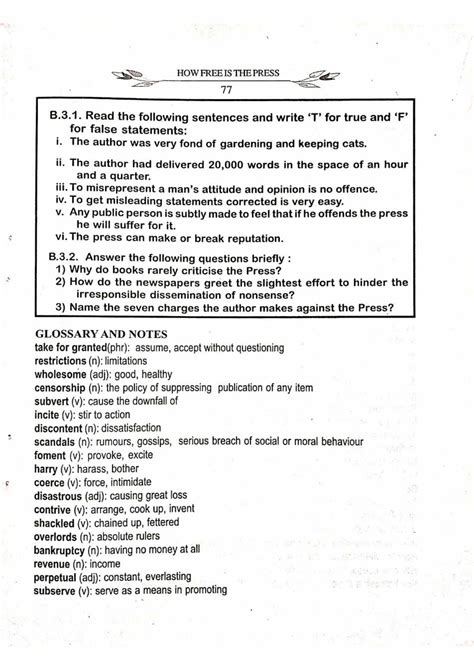 HOW FREE IS THE PRESS

77

B.3.1. Read the following sentences and write 'T' for true and 'F' for false statements:
i. The author was very fond of gardening and keeping cats.
ii. The author had delivered 20,000 words in the space of an hour and a quarter.
iii. To misrepresent a man's attitude and opinion is no offence.
iv. To get misleading statements corrected is very easy.
v. Any public person is subtly made to feel that if he offends the press he will suffer for it.
vi. The press can make or break reputation.

B.3.2. Answer the following questions briefly :
1) Why do books rarely criticise the Press?
2) How do the newspapers greet the slightest effort to hinder the irresponsible dissemination of nonsense?
3) Name the seven charges the author makes against the Press?

GLOSSARY AND NOTES
take for granted(phr): assume, accept without questioning
restrictions (n): limitations
wholesome (adj): good, healthy
censorship (n): the policy of suppressing publication of any item
subvert (v): cause the downfall of
incite (v): stir to action
discontent (n): dissatisfaction
scandals (n): rumours, gossips, serious breach of social or moral behaviour
foment (v): provoke, excite
harry (v): harass, bother
coerce (v): force, intimidate
disastrous (adj): causing great loss
contrive (v): arrange, cook up, invent
shackled (v): chained up, fettered
overlords (n): absolute rulers
bankruptcy (n): having no money at all
revenue (n): income
perpetual (adj): constant, everlasting
subserve (v): serve as a means in promoting